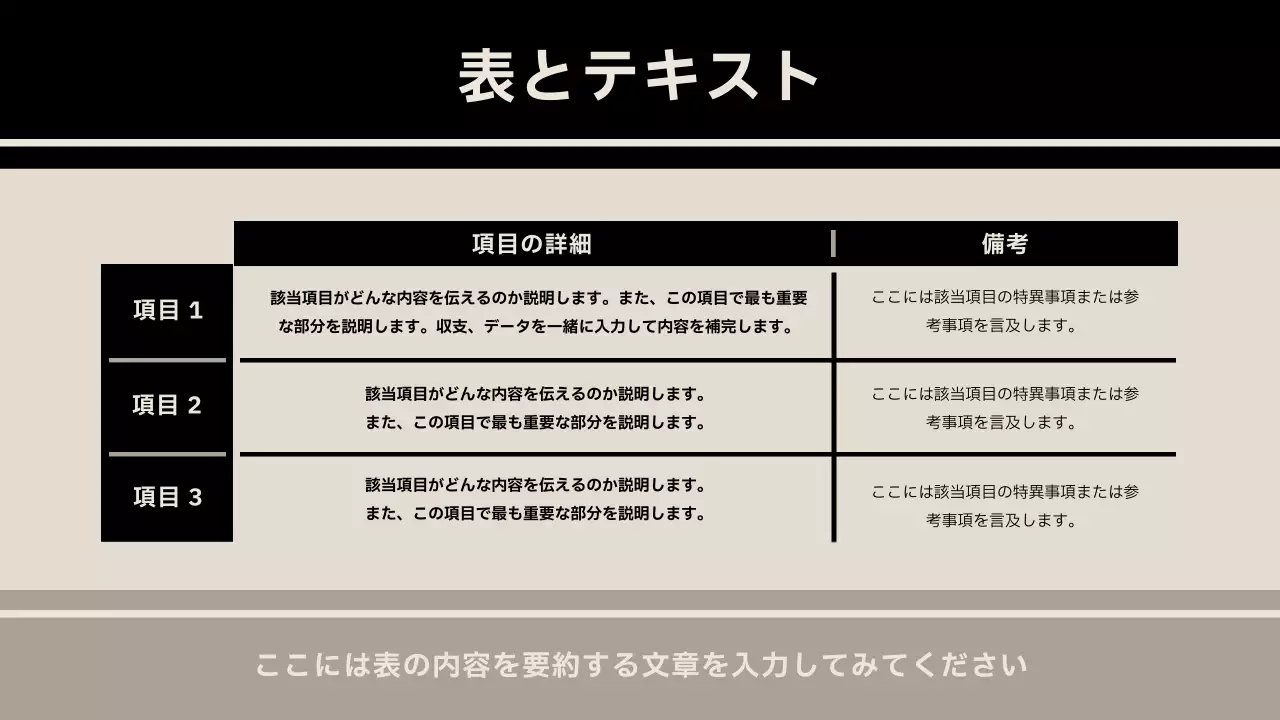 表とテキスト

| | 項目の詳細 | 備考 |
|---|---|---|
| 項目 1 | 該当項目がどんな内容を伝えるのか説明します。また、この項目で最も重要な部分を説明します。収支、データを一緒に入力して内容を補完します。 | ここには該当項目の特異事項または参考事項を言及します。 |
| 項目 2 | 該当項目がどんな内容を伝えるのか説明します。また、この項目で最も重要な部分を説明します。 | ここには該当項目の特異事項または参考事項を言及します。 |
| 項目 3 | 該当項目がどんな内容を伝えるのか説明します。また、この項目で最も重要な部分を説明します。 | ここには該当項目の特異事項または参考事項を言及します。 |

ここには表の内容を要約する文章を入力してみてください